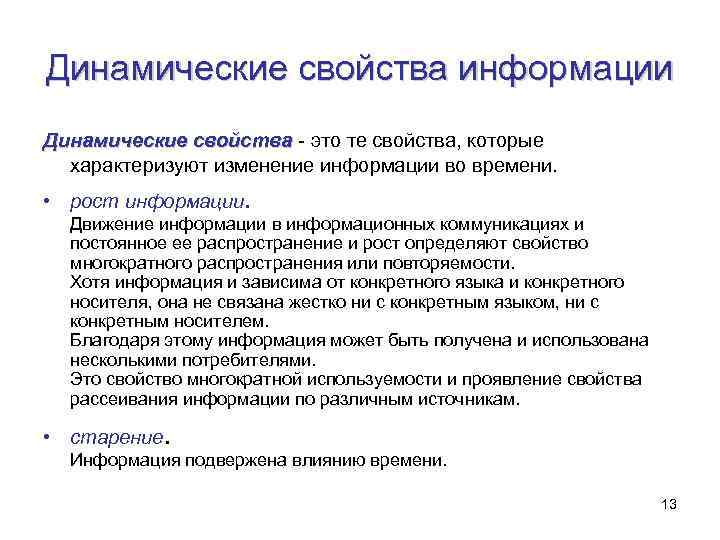 Динамические свойства информации

Динамические свойства - это те свойства, которые характеризуют изменение информации во времени.

• рост информации.
Движение информации в информационных коммуникациях и постоянное ее распространение и рост определяют свойство многократного распространения или повторяемости.
Хотя информация и зависима от конкретного языка и конкретного носителя, она не связана жестко ни с конкретным языком, ни с конкретным носителем.
Благодаря этому информация может быть получена и использована несколькими потребителями.
Это свойство многократной используемости и проявление свойства рассеивания информации по различным источникам.

• старение.
Информация подвержена влиянию времени.

13